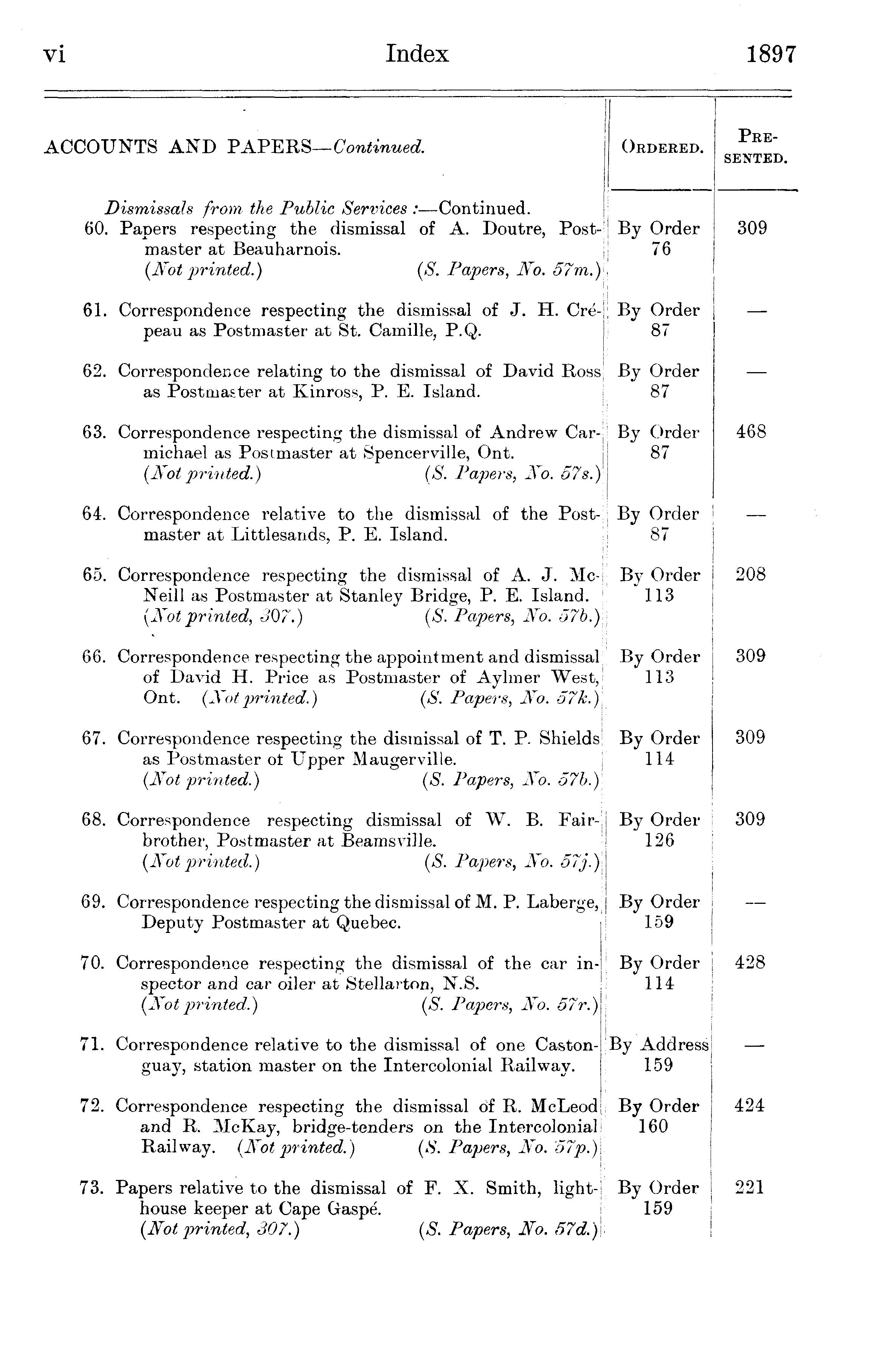 vi Index 1897

| ACCOUNTS AND PAPERS—*Continued.* | ORDERED. | PRESENTED. |
|---|---|---|
| *Dismissals from the Public Services* :—Continued. | | |
| 60. Papers respecting the dismissal of A. Doutre, Postmaster at Beauharnois. (*Not printed.*) (*S. Papers, No. 57m.*) | By Order 76 | 309 |
| 61. Correspondence respecting the dismissal of J. H. Crépeau as Postmaster at St. Camille, P.Q. | By Order 87 | — |
| 62. Correspondence relating to the dismissal of David Ross as Postmaster at Kinross, P. E. Island. | By Order 87 | — |
| 63. Correspondence respecting the dismissal of Andrew Carmichael as Postmaster at Spencerville, Ont. (*Not printed.*) (*S. Papers, No. 57s.*) | By Order 87 | 468 |
| 64. Correspondence relative to the dismissal of the Postmaster at Littlesands, P. E. Island. | By Order 87 | — |
| 65. Correspondence respecting the dismissal of A. J. McNeill as Postmaster at Stanley Bridge, P. E. Island. (*Not printed, 307.*) (*S. Papers, No. 57b.*) | By Order 113 | 208 |
| 66. Correspondence respecting the appointment and dismissal of David H. Price as Postmaster of Aylmer West, Ont. (*Not printed.*) (*S. Papers, No. 57k.*) | By Order 113 | 309 |
| 67. Correspondence respecting the dismissal of T. P. Shields as Postmaster ot Upper Maugerville. (*Not printed.*) (*S. Papers, No. 57b.*) | By Order 114 | 309 |
| 68. Correspondence respecting dismissal of W. B. Fairbrother, Postmaster at Beamsville. (*Not printed.*) (*S. Papers, No. 57j.*) | By Order 126 | 309 |
| 69. Correspondence respecting the dismissal of M. P. Laberge, Deputy Postmaster at Quebec. | By Order 159 | — |
| 70. Correspondence respecting the dismissal of the car inspector and car oiler at Stellarton, N.S. (*Not printed.*) (*S. Papers, No. 57r.*) | By Order 114 | 428 |
| 71. Correspondence relative to the dismissal of one Castonguay, station master on the Intercolonial Railway. | By Address 159 | — |
| 72. Correspondence respecting the dismissal of R. McLeod and R. McKay, bridge-tenders on the Intercolonial Railway. (*Not printed.*) (*S. Papers, No. 57p.*) | By Order 160 | 424 |
| 73. Papers relative to the dismissal of F. X. Smith, lighthouse keeper at Cape Gaspé. (*Not printed, 307.*) (*S. Papers, No. 57d.*) | By Order 159 | 221 |